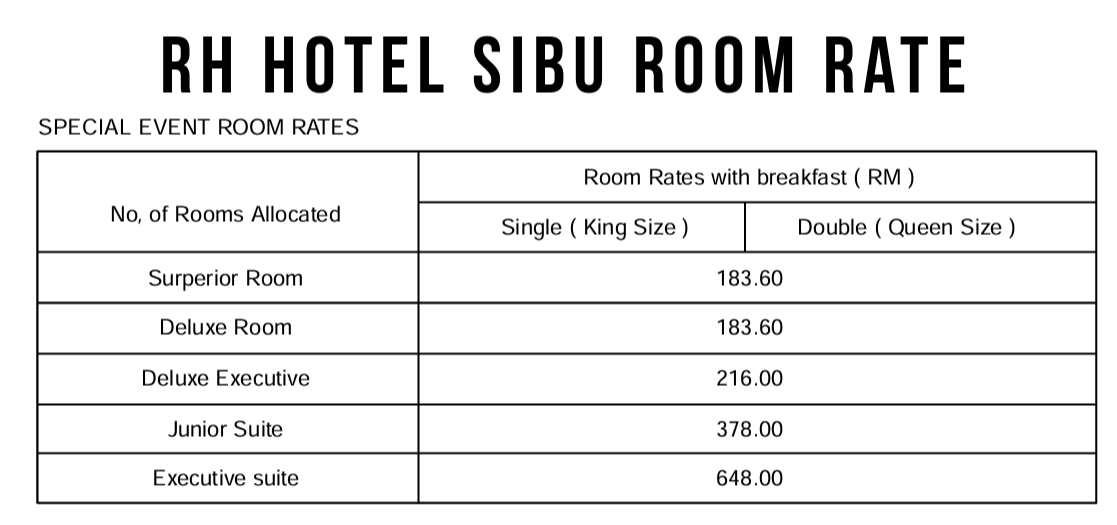 RH HOTEL SIBU ROOM RATE

SPECIAL EVENT ROOM RATES

| No, of Rooms Allocated | Room Rates with breakfast ( RM ) | |
|---|---|---|
| | Single ( King Size ) | Double ( Queen Size ) |
| Surperior Room | 183.60 | |
| Deluxe Room | 183.60 | |
| Deluxe Executive | 216.00 | |
| Junior Suite | 378.00 | |
| Executive suite | 648.00 | |